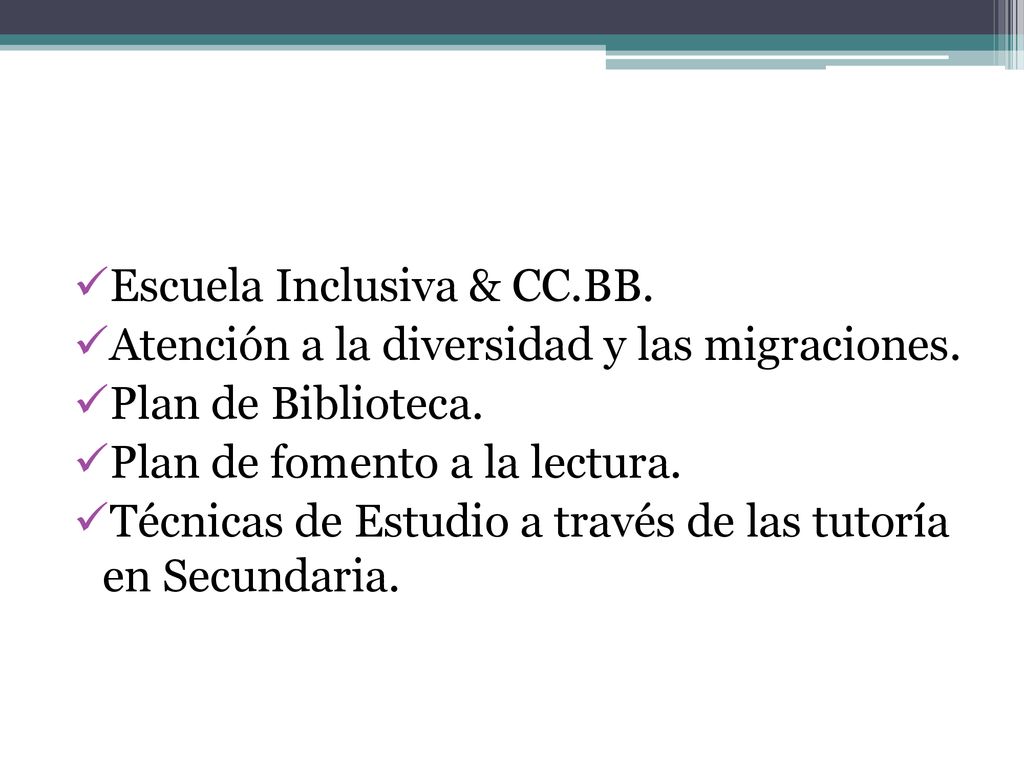 ✓Escuela Inclusiva & CC.BB.
✓Atención a la diversidad y las migraciones.
✓Plan de Biblioteca.
✓Plan de fomento a la lectura.
✓Técnicas de Estudio a través de las tutoría en Secundaria.